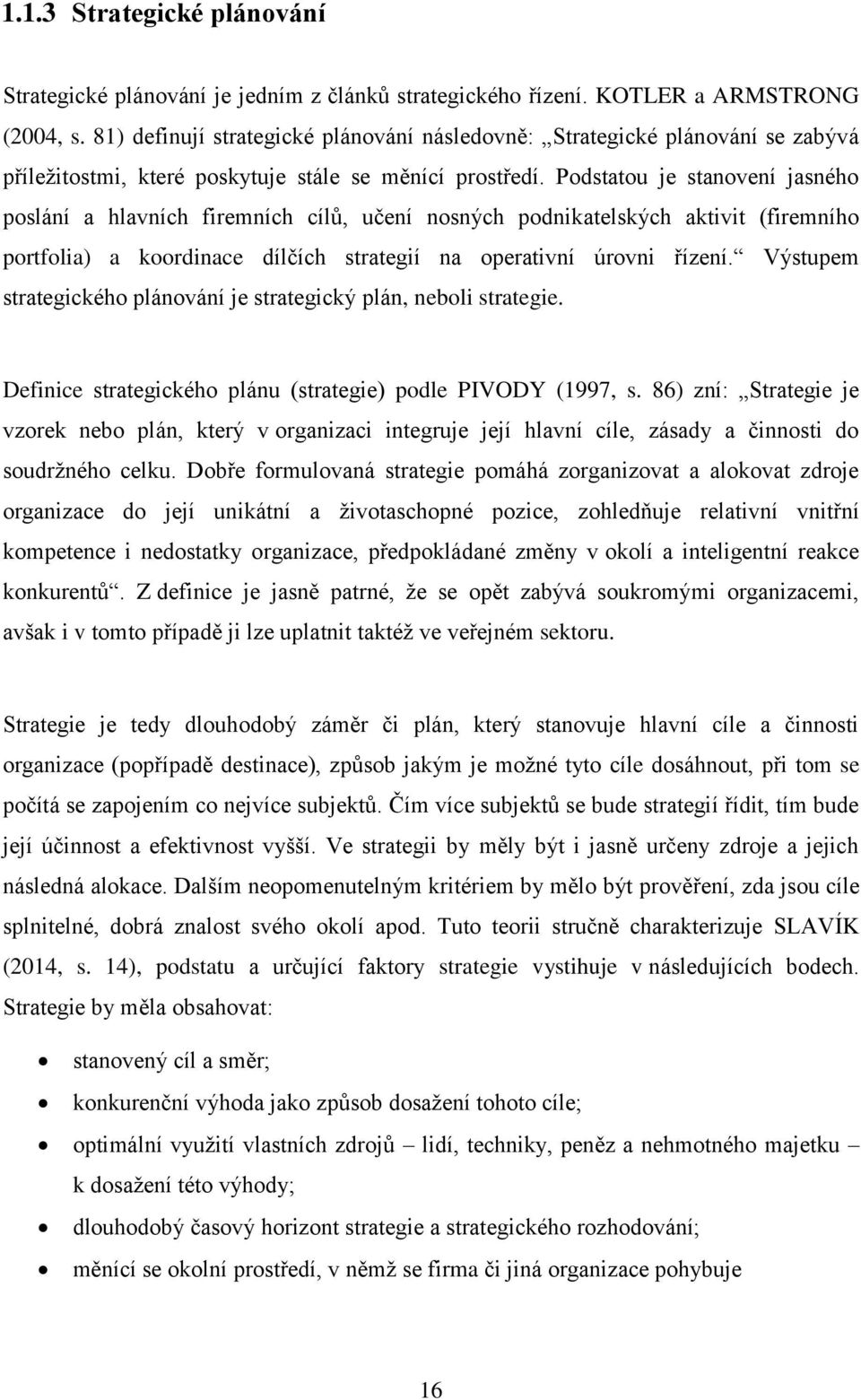 1.1.3 Strategické plánování

Strategické plánování je jedním z článků strategického řízení. KOTLER a ARMSTRONG (2004, s. 81) definují strategické plánování následovně: „Strategické plánování se zabývá příležitostmi, které poskytuje stále se měnící prostředí. Podstatou je stanovení jasného poslání a hlavních firemních cílů, učení nosných podnikatelských aktivit (firemního portfolia) a koordinace dílčích strategií na operativní úrovni řízení.“ Výstupem strategického plánování je strategický plán, neboli strategie.

Definice strategického plánu (strategie) podle PIVODY (1997, s. 86) zní: „Strategie je vzorek nebo plán, který v organizaci integruje její hlavní cíle, zásady a činnosti do soudržného celku. Dobře formulovaná strategie pomáhá zorganizovat a alokovat zdroje organizace do její unikátní a životaschopné pozice, zohledňuje relativní vnitřní kompetence i nedostatky organizace, předpokládané změny v okolí a inteligentní reakce konkurentů“. Z definice je jasně patrné, že se opět zabývá soukromými organizacemi, avšak i v tomto případě ji lze uplatnit taktéž ve veřejném sektoru.

Strategie je tedy dlouhodobý záměr či plán, který stanovuje hlavní cíle a činnosti organizace (popřípadě destinace), způsob jakým je možné tyto cíle dosáhnout, při tom se počítá se zapojením co nejvíce subjektů. Čím více subjektů se bude strategií řídit, tím bude její účinnost a efektivnost vyšší. Ve strategii by měly být i jasně určeny zdroje a jejich následná alokace. Dalším neopomenutelným kritériem by mělo být prověření, zda jsou cíle splnitelné, dobrá znalost svého okolí apod. Tuto teorii stručně charakterizuje SLAVÍK (2014, s. 14), podstatu a určující faktory strategie vystihuje v následujících bodech. Strategie by měla obsahovat:

• stanovený cíl a směr;
• konkurenční výhoda jako způsob dosažení tohoto cíle;
• optimální využití vlastních zdrojů – lidí, techniky, peněz a nehmotného majetku – k dosažení této výhody;
• dlouhodobý časový horizont strategie a strategického rozhodování;
• měnící se okolní prostředí, v němž se firma či jiná organizace pohybuje

16